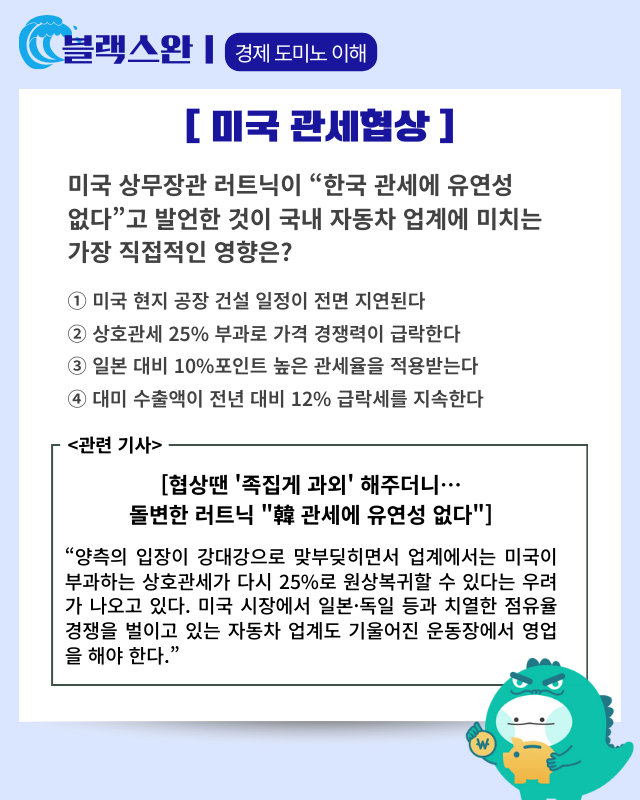 블랙스완 | 경제 도미노 이해

[ 미국 관세협상 ]

미국 상무장관 러트닉이 “한국 관세에 유연성 없다”고 발언한 것이 국내 자동차 업계에 미치는 가장 직접적인 영향은?

① 미국 현지 공장 건설 일정이 전면 지연된다
② 상호관세 25% 부과로 가격 경쟁력이 급락한다
③ 일본 대비 10%포인트 높은 관세율을 적용받는다
④ 대미 수출액이 전년 대비 12% 급락세를 지속한다

<관련 기사>

[협상땐 '족집게 과외' 해주더니… 돌변한 러트닉 "韓 관세에 유연성 없다"]

“양측의 입장이 강대강으로 맞부딪히면서 업계에서는 미국이 부과하는 상호관세가 다시 25%로 원상복귀할 수 있다는 우려가 나오고 있다. 미국 시장에서 일본·독일 등과 치열한 점유율 경쟁을 벌이고 있는 자동차 업계도 기울어진 운동장에서 영업을 해야 한다.”

₩